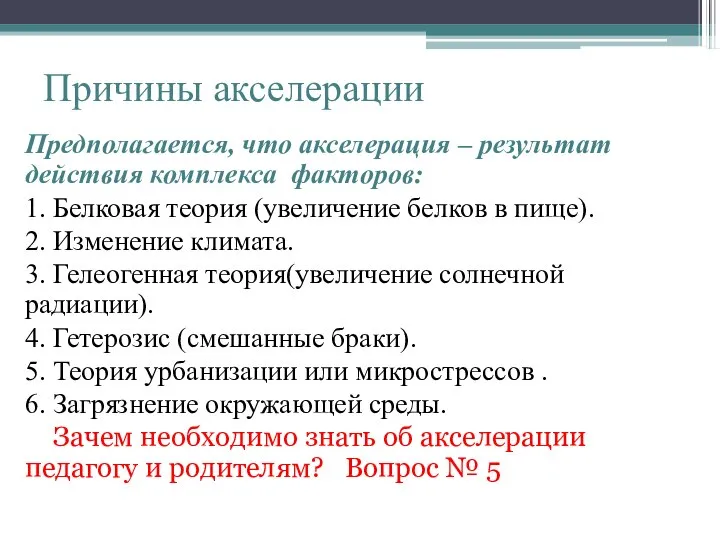 Причины акселерации

Предполагается, что акселерация – результат действия комплекса факторов:
1. Белковая теория (увеличение белков в пище).
2. Изменение климата.
3. Гелеогенная теория(увеличение солнечной радиации).
4. Гетерозис (смешанные браки).
5. Теория урбанизации или микрострессов .
6. Загрязнение окружающей среды.
Зачем необходимо знать об акселерации педагогу и родителям? Вопрос № 5